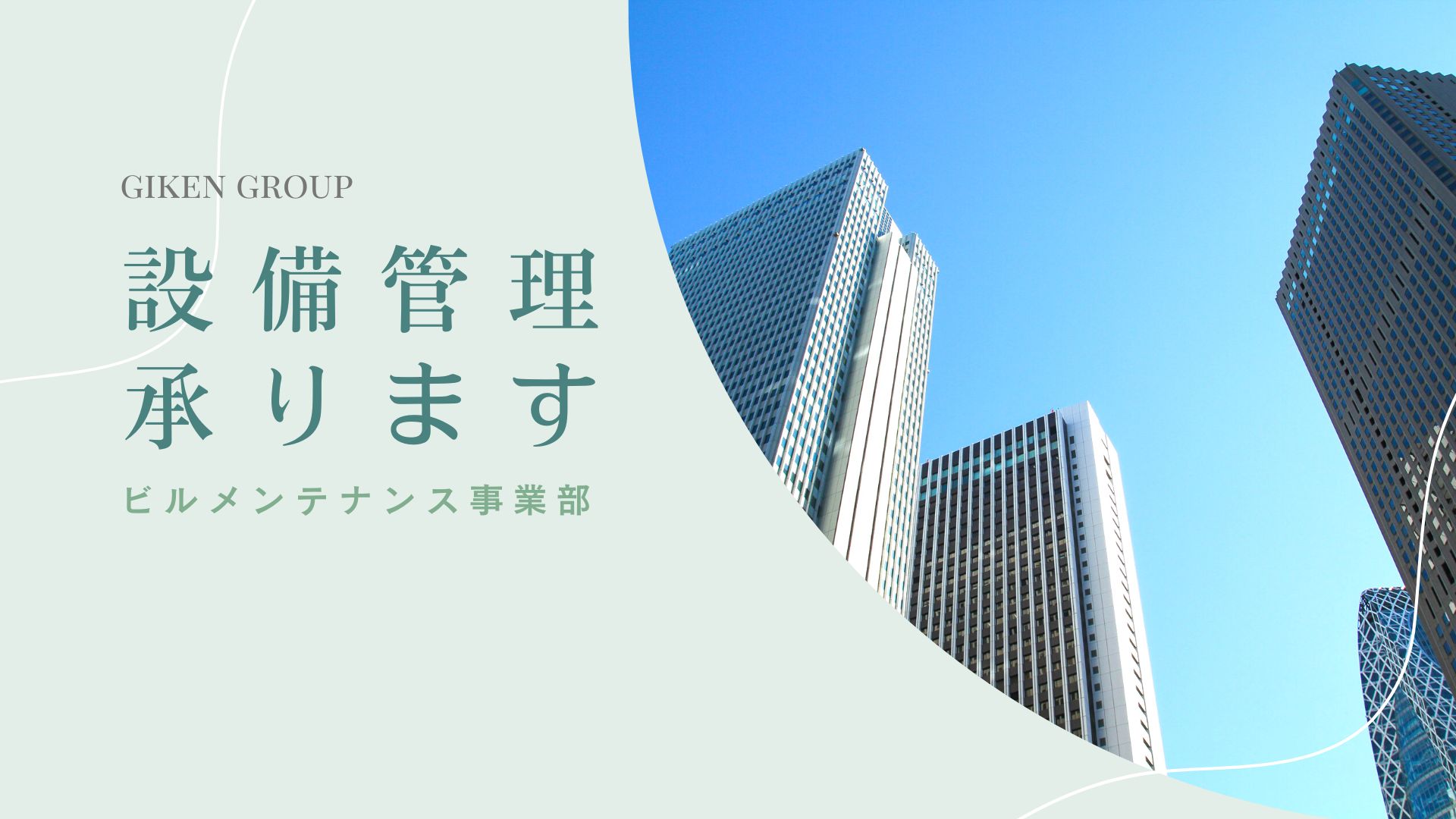 GIKEN GROUP

設備管理
承ります

ビルメンテナンス事業部